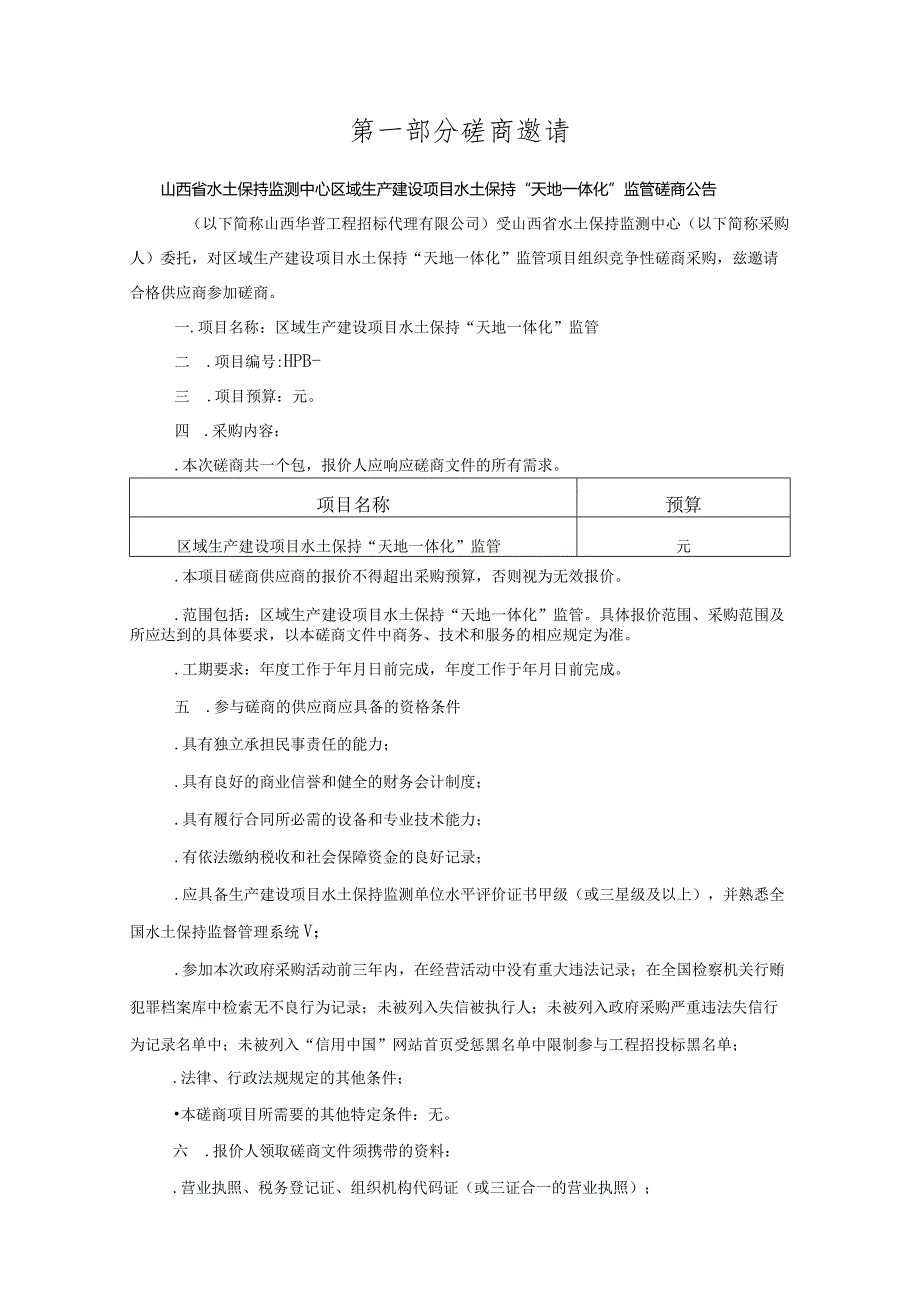 第一部分磋商邀请

山西省水土保持监测中心区域生产建设项目水土保持“天地一体化”监管磋商公告

（以下简称山西华普工程招标代理有限公司）受山西省水土保持监测中心（以下简称采购人）委托，对区域生产建设项目水土保持“天地一体化”监管项目组织竞争性磋商采购，兹邀请合格供应商参加磋商。

一.项目名称：区域生产建设项目水土保持“天地一体化”监管

二 .项目编号:HPB-

三 .项目预算：元。

四 .采购内容：

.本次磋商共一个包，报价人应响应磋商文件的所有需求。

| 项目名称 | 预算 |
|---|---|
| 区域生产建设项目水土保持“天地一体化”监管 | 元 |

.本项目磋商供应商的报价不得超出采购预算，否则视为无效报价。

.范围包括：区域生产建设项目水土保持“天地一体化”监管。具体报价范围、采购范围及所应达到的具体要求，以本磋商文件中商务、技术和服务的相应规定为准。

.工期要求：年度工作于年月日前完成，年度工作于年月日前完成。

五 .参与磋商的供应商应具备的资格条件

.具有独立承担民事责任的能力；

.具有良好的商业信誉和健全的财务会计制度；

.具有履行合同所必需的设备和专业技术能力；

.有依法缴纳税收和社会保障资金的良好记录；

.应具备生产建设项目水土保持监测单位水平评价证书甲级（或三星级及以上），并熟悉全国水土保持监督管理系统V；

.参加本次政府采购活动前三年内，在经营活动中没有重大违法记录；在全国检察机关行贿犯罪档案库中检索无不良行为记录；未被列入失信被执行人；未被列入政府采购严重违法失信行为记录名单中；未被列入“信用中国”网站首页受惩黑名单中限制参与工程招投标黑名单；

.法律、行政法规规定的其他条件；

•本磋商项目所需要的其他特定条件：无。

六 .报价人领取磋商文件须携带的资料：

.营业执照、税务登记证、组织机构代码证（或三证合一的营业执照）；